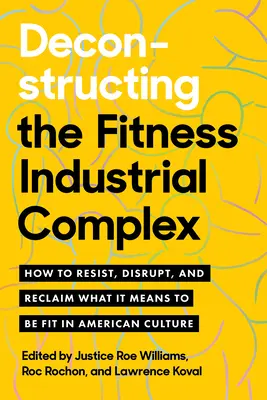 Deconstructing the Fitness Industrial Complex

HOW TO RESIST, DISRUPT, AND RECLAIM WHAT IT MEANS TO BE FIT IN AMERICAN CULTURE

Edited by Justice Roe Williams, Roc Rochon, and Lawrence Koval